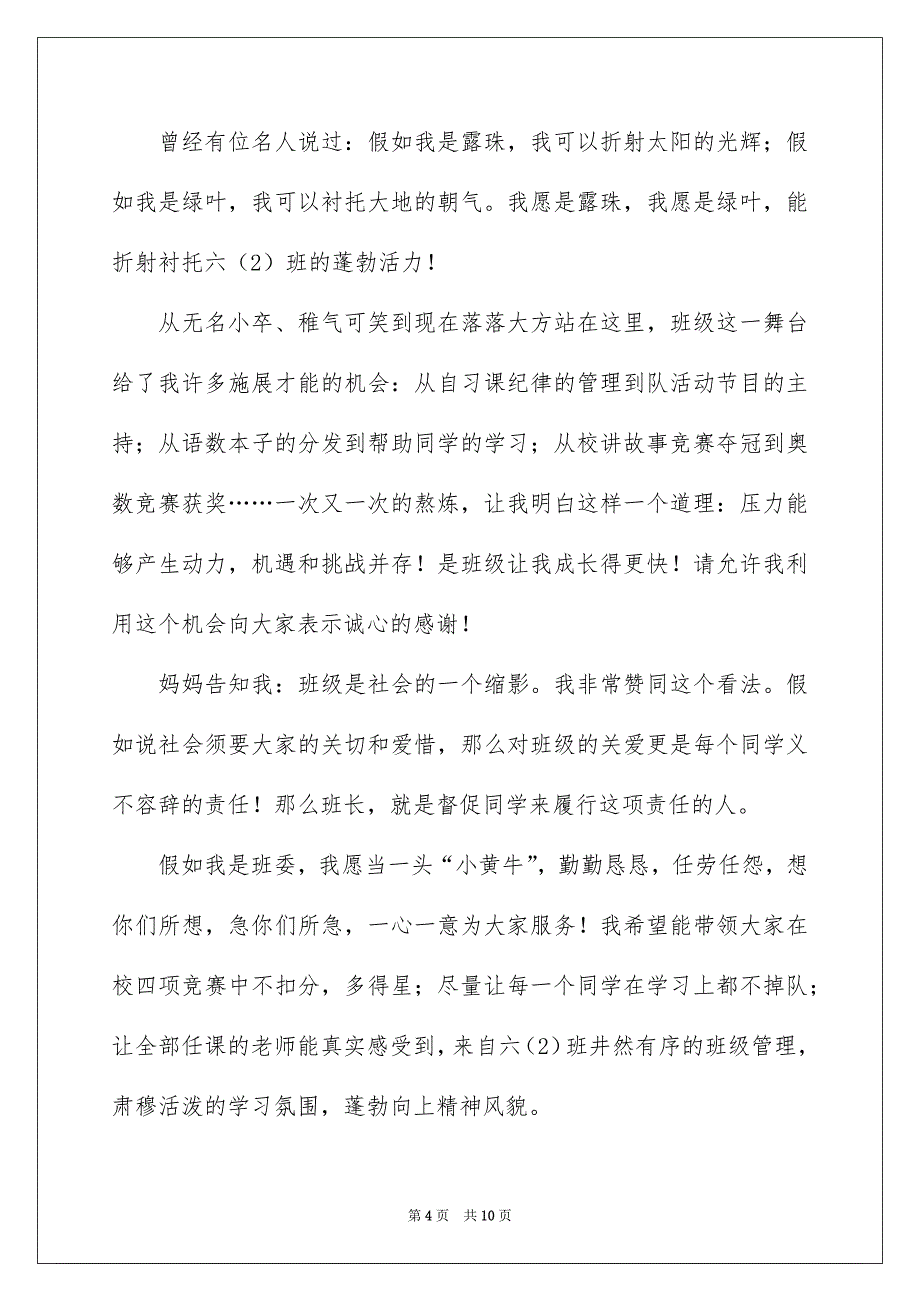 曾经有位名人说过：假如我是露珠，我可以折射太阳的光辉；假如我是绿叶，我可以衬托大地的朝气。我愿是露珠，我愿是绿叶，能折射衬托六（2）班的蓬勃活力！

从无名小卒、稚气可笑到现在落落大方站在这里，班级这一舞台给了我许多施展才能的机会：从自习课纪律的管理到队活动节目的主持；从语数本子的分发到帮助同学的学习；从校讲故事竞赛夺冠到奥数竞赛获奖……一次又一次的熬炼，让我明白这样一个道理：压力能够产生动力，机遇和挑战并存！是班级让我成长得更快！请允许我利用这个机会向大家表示诚心的感谢！

妈妈告知我：班级是社会的一个缩影。我非常赞同这个看法。假如说社会须要大家的关切和爱惜，那么对班级的关爱更是每个同学义不容辞的责任！那么班长，就是督促同学来履行这项责任的人。

假如我是班委，我愿当一头“小黄牛”，勤勤恳恳，任劳任怨，想你们所想，急你们所急，一心一意为大家服务！我希望能带领大家在校四项竞赛中不扣分，多得星；尽量让每一个同学在学习上都不掉队；让全部任课的老师能真实感受到，来自六（2）班井然有序的班级管理，肃穆活泼的学习氛围，蓬勃向上精神风貌。

第 4 页　共 10 页